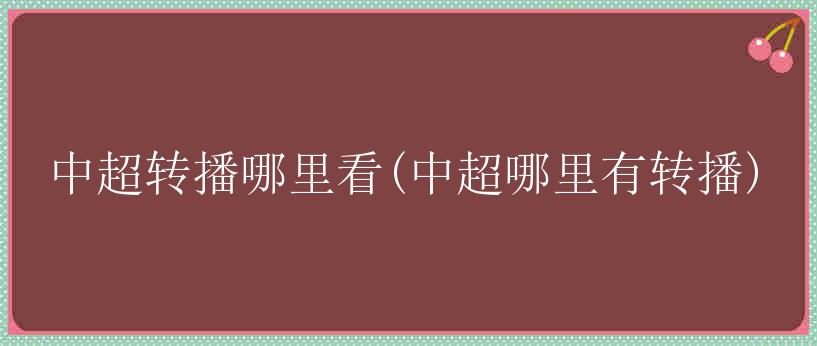 中超转播哪里看(中超哪里有转播)